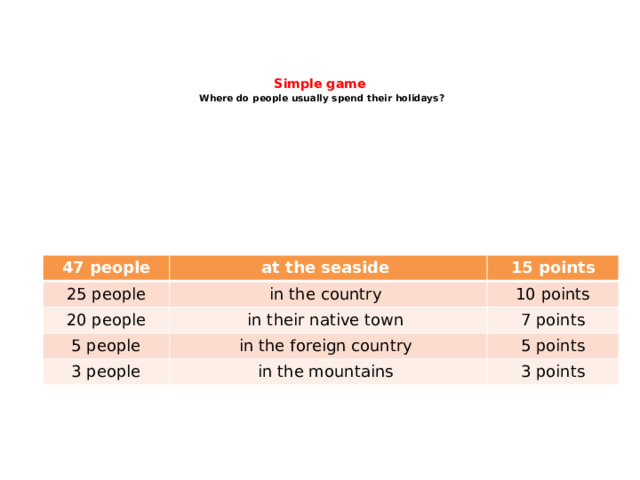 Simple game
Where do people usually spend their holidays?

| 47 people | at the seaside | 15 points |
|---|---|---|
| 25 people | in the country | 10 points |
| 20 people | in their native town | 7 points |
| 5 people | in the foreign country | 5 points |
| 3 people | in the mountains | 3 points |